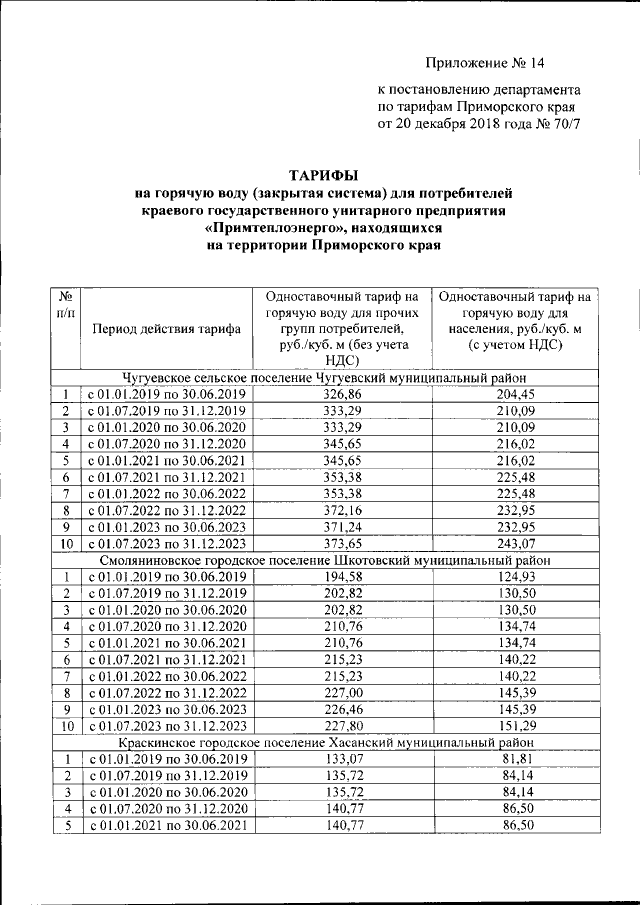 Приложение № 14

к постановлению департамента по тарифам Приморского края от 20 декабря 2018 года № 70/7

ТАРИФЫ
на горячую воду (закрытая система) для потребителей краевого государственного унитарного предприятия «Примтеплоэнерго», находящихся на территории Приморского края

| № п/п | Период действия тарифа | Одноставочный тариф на горячую воду для прочих групп потребителей, руб./куб. м (без учета НДС) | Одноставочный тариф на горячую воду для населения, руб./куб. м (с учетом НДС) |
|---|---|---|---|
| Чугуевское сельское поселение Чугуевский муниципальный район | | | |
| 1 | с 01.01.2019 по 30.06.2019 | 326,86 | 204,45 |
| 2 | с 01.07.2019 по 31.12.2019 | 333,29 | 210,09 |
| 3 | с 01.01.2020 по 30.06.2020 | 333,29 | 210,09 |
| 4 | с 01.07.2020 по 31.12.2020 | 345,65 | 216,02 |
| 5 | с 01.01.2021 по 30.06.2021 | 345,65 | 216,02 |
| 6 | с 01.07.2021 по 31.12.2021 | 353,38 | 225,48 |
| 7 | с 01.01.2022 по 30.06.2022 | 353,38 | 225,48 |
| 8 | с 01.07.2022 по 31.12.2022 | 372,16 | 232,95 |
| 9 | с 01.01.2023 по 30.06.2023 | 371,24 | 232,95 |
| 10 | с 01.07.2023 по 31.12.2023 | 373,65 | 243,07 |
| Смоляниновское городское поселение Шкотовский муниципальный район | | | |
| 1 | с 01.01.2019 по 30.06.2019 | 194,58 | 124,93 |
| 2 | с 01.07.2019 по 31.12.2019 | 202,82 | 130,50 |
| 3 | с 01.01.2020 по 30.06.2020 | 202,82 | 130,50 |
| 4 | с 01.07.2020 по 31.12.2020 | 210,76 | 134,74 |
| 5 | с 01.01.2021 по 30.06.2021 | 210,76 | 134,74 |
| 6 | с 01.07.2021 по 31.12.2021 | 215,23 | 140,22 |
| 7 | с 01.01.2022 по 30.06.2022 | 215,23 | 140,22 |
| 8 | с 01.07.2022 по 31.12.2022 | 227,00 | 145,39 |
| 9 | с 01.01.2023 по 30.06.2023 | 226,46 | 145,39 |
| 10 | с 01.07.2023 по 31.12.2023 | 227,80 | 151,29 |
| Краскинское городское поселение Хасанский муниципальный район | | | |
| 1 | с 01.01.2019 по 30.06.2019 | 133,07 | 81,81 |
| 2 | с 01.07.2019 по 31.12.2019 | 135,72 | 84,14 |
| 3 | с 01.01.2020 по 30.06.2020 | 135,72 | 84,14 |
| 4 | с 01.07.2020 по 31.12.2020 | 140,77 | 86,50 |
| 5 | с 01.01.2021 по 30.06.2021 | 140,77 | 86,50 |